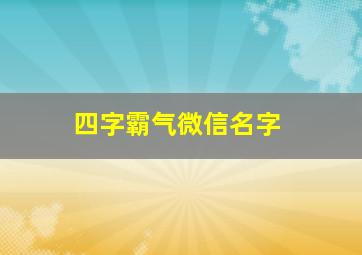 四字霸气微信名字